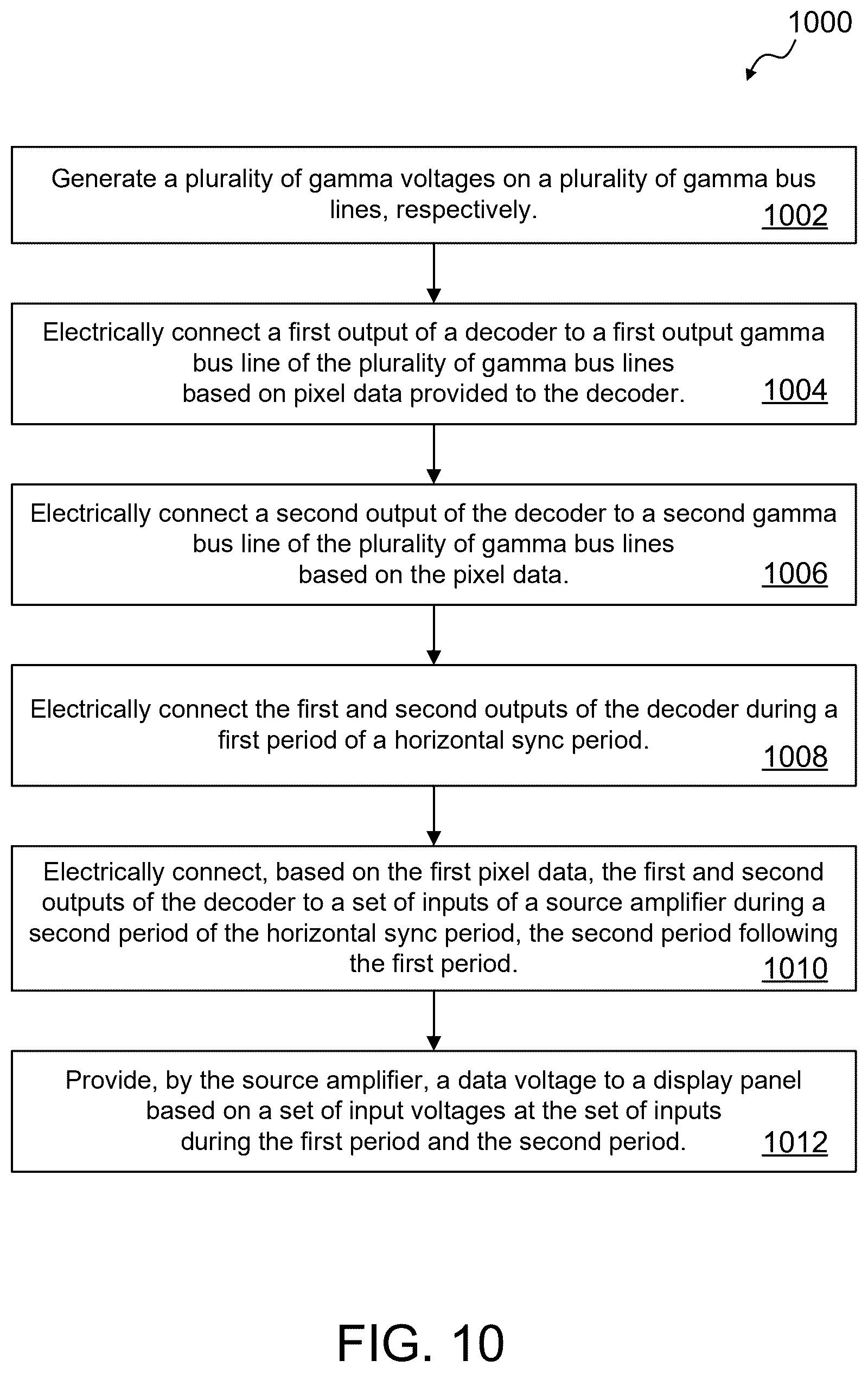 1000

Generate a plurality of gamma voltages on a plurality of gamma bus lines, respectively.
1002

Electrically connect a first output of a decoder to a first output gamma bus line of the plurality of gamma bus lines based on pixel data provided to the decoder.
1004

Electrically connect a second output of the decoder to a second gamma bus line of the plurality of gamma bus lines based on the pixel data.
1006

Electrically connect the first and second outputs of the decoder during a first period of a horizontal sync period.
1008

Electrically connect, based on the first pixel data, the first and second outputs of the decoder to a set of inputs of a source amplifier during a second period of the horizontal sync period, the second period following the first period.
1010

Provide, by the source amplifier, a data voltage to a display panel based on a set of input voltages at the set of inputs during the first period and the second period.
1012

FIG. 10